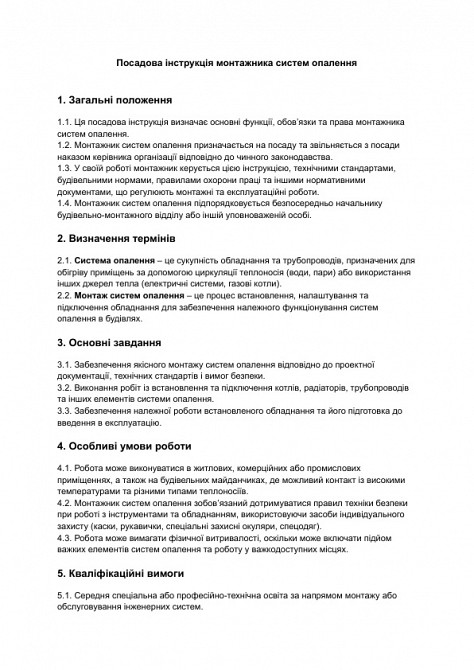 Посадова інструкція монтажника систем опалення

1. Загальні положення

1.1. Ця посадова інструкція визначає основні функції, обов'язки та права монтажника систем опалення.
1.2. Монтажник систем опалення призначається на посаду та звільняється з посади наказом керівника організації відповідно до чинного законодавства.
1.3. У своїй роботі монтажник керується цією інструкцією, технічними стандартами, будівельними нормами, правилами охорони праці та іншими нормативними документами, що регулюють монтажні та експлуатаційні роботи.
1.4. Монтажник систем опалення підпорядковується безпосередньо начальнику будівельно-монтажного відділу або іншій уповноваженій особі.

2. Визначення термінів

2.1. Система опалення – це сукупність обладнання та трубопроводів, призначених для обігріву приміщень за допомогою циркуляції теплоносія (води, пари) або використання інших джерел тепла (електричні системи, газові котли).
2.2. Монтаж систем опалення – це процес встановлення, налаштування та підключення обладнання для забезпечення належного функціонування систем опалення в будівлях.

3. Основні завдання

3.1. Забезпечення якісного монтажу систем опалення відповідно до проектної документації, технічних стандартів і вимог безпеки.
3.2. Виконання робіт із встановлення та підключення котлів, радіаторів, трубопроводів та інших елементів системи опалення.
3.3. Забезпечення належної роботи встановленого обладнання та його підготовка до введення в експлуатацію.

4. Особливі умови роботи

4.1. Робота може виконуватися в житлових, комерційних або промислових приміщеннях, а також на будівельних майданчиках, де можливий контакт із високими температурами та різними типами теплоносіїв.
4.2. Монтажник систем опалення зобов'язаний дотримуватися правил техніки безпеки при роботі з інструментами та обладнанням, використовуючи засоби індивідуального захисту (каски, рукавички, спеціальні захисні окуляри, спецодяг).
4.3. Робота може вимагати фізичної витривалості, оскільки може включати підйом важких елементів систем опалення та роботу у важкодоступних місцях.

5. Кваліфікаційні вимоги

5.1. Середня спеціальна або професійно-технічна освіта за напрямом монтажу або обслуговування інженерних систем.